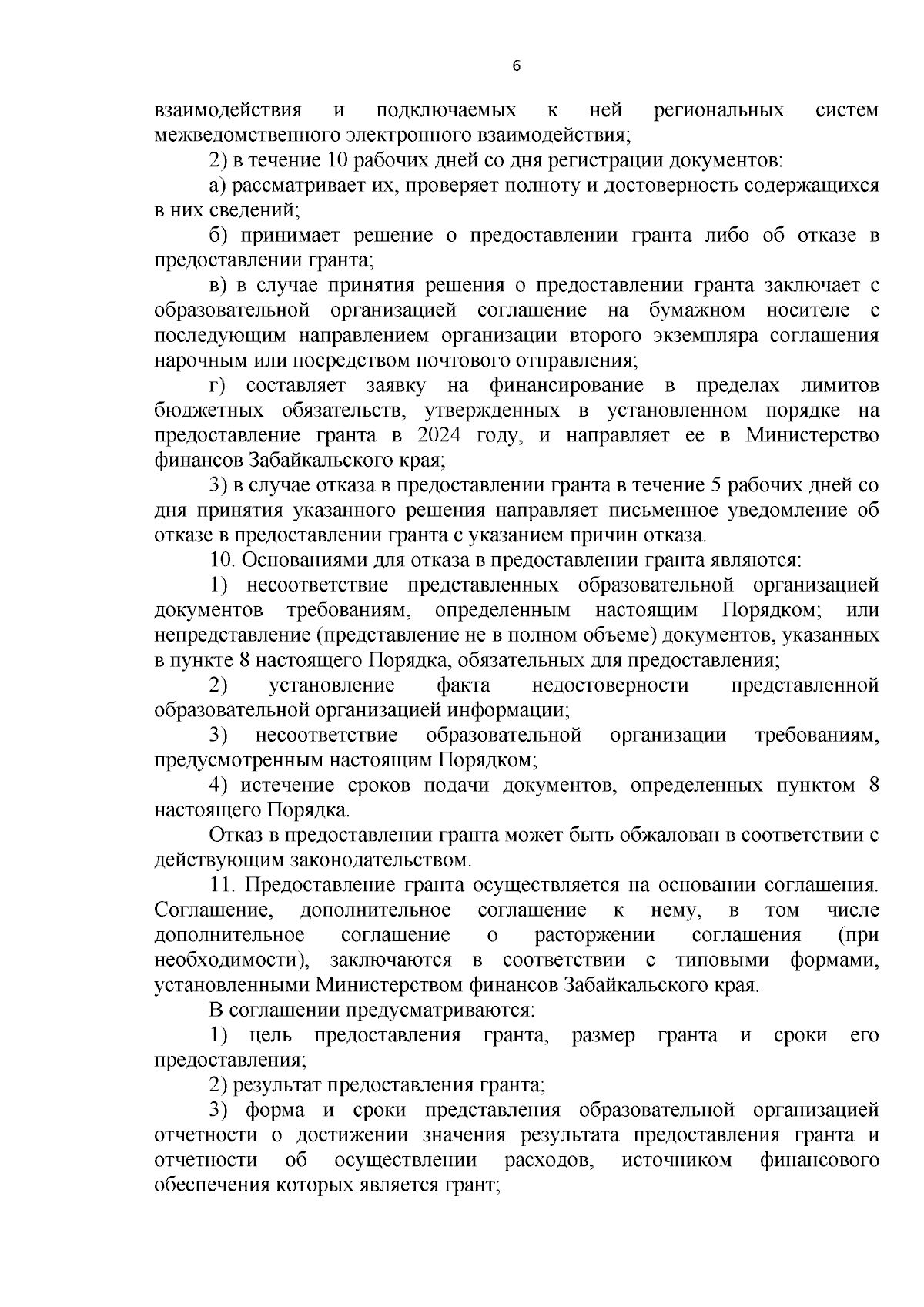 6

взаимодействия и подключаемых к ней региональных систем межведомственного электронного взаимодействия;

2) в течение 10 рабочих дней со дня регистрации документов:

а) рассматривает их, проверяет полноту и достоверность содержащихся в них сведений;

б) принимает решение о предоставлении гранта либо об отказе в предоставлении гранта;

в) в случае принятия решения о предоставлении гранта заключает с образовательной организацией соглашение на бумажном носителе с последующим направлением организации второго экземпляра соглашения нарочным или посредством почтового отправления;

г) составляет заявку на финансирование в пределах лимитов бюджетных обязательств, утвержденных в установленном порядке на предоставление гранта в 2024 году, и направляет ее в Министерство финансов Забайкальского края;

3) в случае отказа в предоставлении гранта в течение 5 рабочих дней со дня принятия указанного решения направляет письменное уведомление об отказе в предоставлении гранта с указанием причин отказа.

10. Основаниями для отказа в предоставлении гранта являются:

1) несоответствие представленных образовательной организацией документов требованиям, определенным настоящим Порядком; или непредставление (представление не в полном объеме) документов, указанных в пункте 8 настоящего Порядка, обязательных для предоставления;

2) установление факта недостоверности представленной образовательной организацией информации;

3) несоответствие образовательной организации требованиям, предусмотренным настоящим Порядком;

4) истечение сроков подачи документов, определенных пунктом 8 настоящего Порядка.

Отказ в предоставлении гранта может быть обжалован в соответствии с действующим законодательством.

11. Предоставление гранта осуществляется на основании соглашения. Соглашение, дополнительное соглашение к нему, в том числе дополнительное соглашение о расторжении соглашения (при необходимости), заключаются в соответствии с типовыми формами, установленными Министерством финансов Забайкальского края.

В соглашении предусматриваются:

1) цель предоставления гранта, размер гранта и сроки его предоставления;

2) результат предоставления гранта;

3) форма и сроки представления образовательной организацией отчетности о достижении значения результата предоставления гранта и отчетности об осуществлении расходов, источником финансового обеспечения которых является грант;